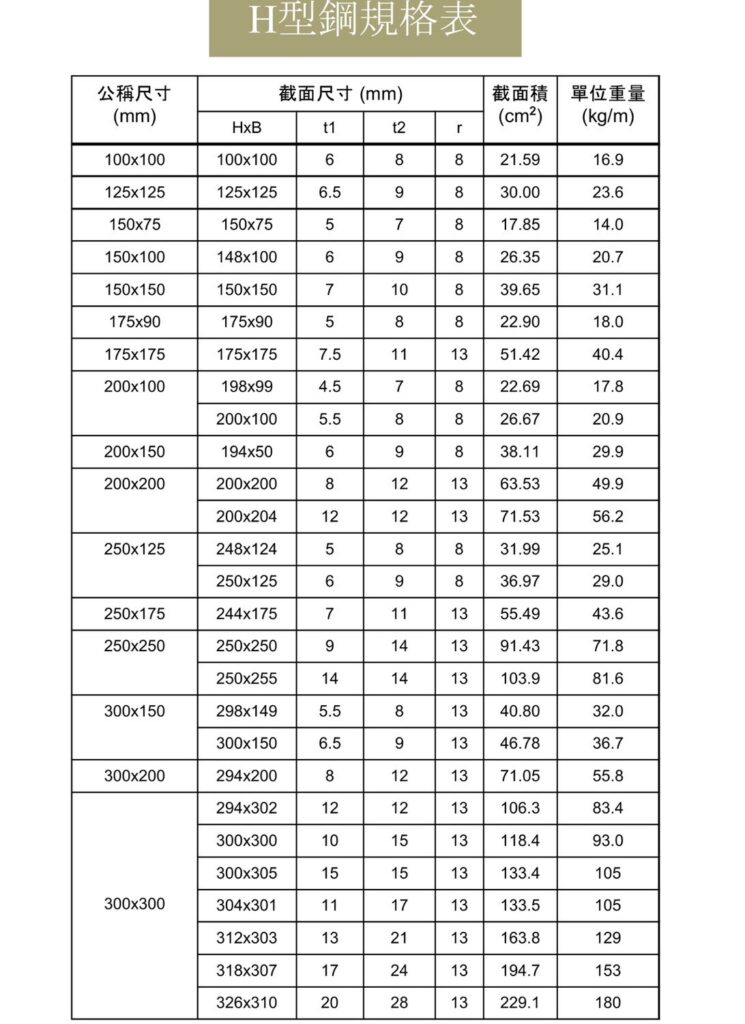 H型鋼規格表

| 公稱尺寸 (mm) | 截面尺寸 (mm) HxB | t1 | t2 | r | 截面積 ($cm^2$) | 單位重量 (kg/m) |
|---|---|---|---|---|---|---|
| 100x100 | 100x100 | 6 | 8 | 8 | 21.59 | 16.9 |
| 125x125 | 125x125 | 6.5 | 9 | 8 | 30.00 | 23.6 |
| 150x75 | 150x75 | 5 | 7 | 8 | 17.85 | 14.0 |
| 150x100 | 148x100 | 6 | 9 | 8 | 26.35 | 20.7 |
| 150x150 | 150x150 | 7 | 10 | 8 | 39.65 | 31.1 |
| 175x90 | 175x90 | 5 | 8 | 8 | 22.90 | 18.0 |
| 175x175 | 175x175 | 7.5 | 11 | 13 | 51.42 | 40.4 |
| 200x100 | 198x99 | 4.5 | 7 | 8 | 22.69 | 17.8 |
| | 200x100 | 5.5 | 8 | 8 | 26.67 | 20.9 |
| 200x150 | 194x50 | 6 | 9 | 8 | 38.11 | 29.9 |
| 200x200 | 200x200 | 8 | 12 | 13 | 63.53 | 49.9 |
| | 200x204 | 12 | 12 | 13 | 71.53 | 56.2 |
| 250x125 | 248x124 | 5 | 8 | 8 | 31.99 | 25.1 |
| | 250x125 | 6 | 9 | 8 | 36.97 | 29.0 |
| 250x175 | 244x175 | 7 | 11 | 13 | 55.49 | 43.6 |
| 250x250 | 250x250 | 9 | 14 | 13 | 91.43 | 71.8 |
| | 250x255 | 14 | 14 | 13 | 103.9 | 81.6 |
| 300x150 | 298x149 | 5.5 | 8 | 13 | 40.80 | 32.0 |
| | 300x150 | 6.5 | 9 | 13 | 46.78 | 36.7 |
| 300x200 | 294x200 | 8 | 12 | 13 | 71.05 | 55.8 |
| 300x300 | 294x302 | 12 | 12 | 13 | 106.3 | 83.4 |
| | 300x300 | 10 | 15 | 13 | 118.4 | 93.0 |
| | 300x305 | 15 | 15 | 13 | 133.4 | 105 |
| | 304x301 | 11 | 17 | 13 | 133.5 | 105 |
| | 312x303 | 13 | 21 | 13 | 163.8 | 129 |
| | 318x307 | 17 | 24 | 13 | 194.7 | 153 |
| | 326x310 | 20 | 28 | 13 | 229.1 | 180 |